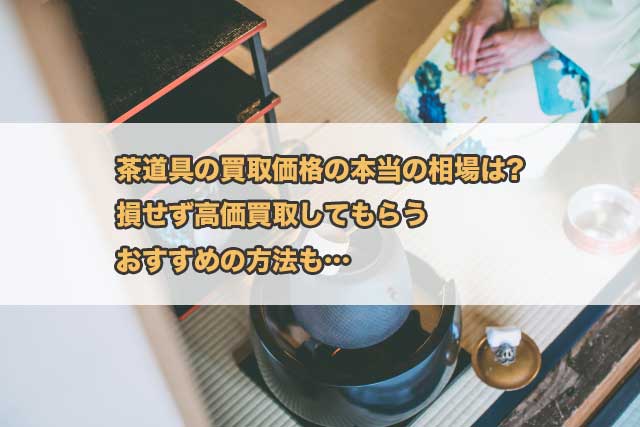 茶道具の買取価格の本当の相場は?
損せず高価買取してもらう
おすすめの方法も…